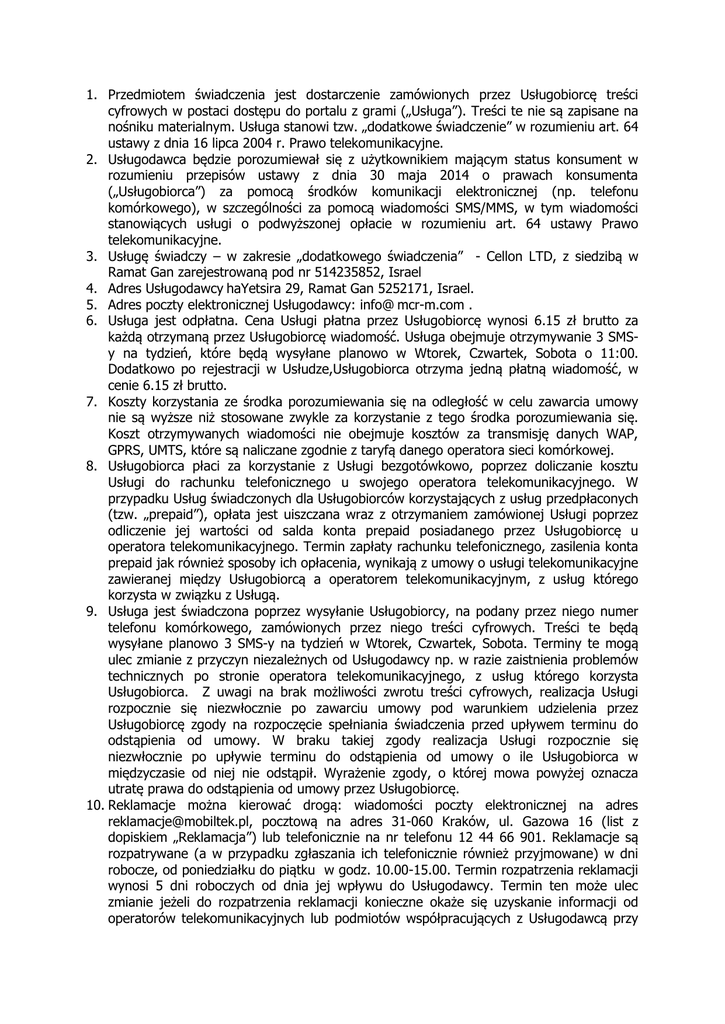 1. Przedmiotem świadczenia jest dostarczenie zamówionych przez Usługobiorcę treści cyfrowych w postaci dostępu do portalu z grami („Usługa"). Treści te nie są zapisane na nośniku materialnym. Usługa stanowi tzw. „dodatkowe świadczenie" w rozumieniu art. 64 ustawy z dnia 16 lipca 2004 r. Prawo telekomunikacyjne.
2. Usługodawca będzie porozumiewał się z użytkownikiem mającym status konsument w rozumieniu przepisów ustawy z dnia 30 maja 2014 o prawach konsumenta („Usługobiorca") za pomocą środków komunikacji elektronicznej (np. telefonu komórkowego), w szczególności za pomocą wiadomości SMS/MMS, w tym wiadomości stanowiących usługi o podwyższonej opłacie w rozumieniu art. 64 ustawy Prawo telekomunikacyjne.
3. Usługę świadczy – w zakresie „dodatkowego świadczenia" - Cellon LTD, z siedzibą w Ramat Gan zarejestrowaną pod nr 514235852, Israel
4. Adres Usługodawcy haYetsira 29, Ramat Gan 5252171, Israel.
5. Adres poczty elektronicznej Usługodawcy: info@ mcr-m.com .
6. Usługa jest odpłatna. Cena Usługi płatna przez Usługobiorcę wynosi 6.15 zł brutto za każdą otrzymaną przez Usługobiorcę wiadomość. Usługa obejmuje otrzymywanie 3 SMS-y na tydzień, które będą wysyłane planowo w Wtorek, Czwartek, Sobota o 11:00. Dodatkowo po rejestracji w Usłudze,Usługobiorca otrzyma jedną płatną wiadomość, w cenie 6.15 zł brutto.
7. Koszty korzystania ze środka porozumiewania się na odległość w celu zawarcia umowy nie są wyższe niż stosowane zwykle za korzystanie z tego środka porozumiewania się. Koszt otrzymywanych wiadomości nie obejmuje kosztów za transmisję danych WAP, GPRS, UMTS, które są naliczane zgodnie z taryfą danego operatora sieci komórkowej.
8. Usługobiorca płaci za korzystanie z Usługi bezgotówkowo, poprzez doliczanie kosztu Usługi do rachunku telefonicznego u swojego operatora telekomunikacyjnego. W przypadku Usług świadczonych dla Usługobiorców korzystających z usług przedpłaconych (tzw. „prepaid"), opłata jest uiszczana wraz z otrzymaniem zamówionej Usługi poprzez odliczenie jej wartości od salda konta prepaid posiadanego przez Usługobiorcę u operatora telekomunikacyjnego. Termin zapłaty rachunku telefonicznego, zasilenia konta prepaid jak również sposoby ich opłacenia, wynikają z umowy o usługi telekomunikacyjne zawieranej między Usługobiorcą a operatorem telekomunikacyjnym, z usług którego korzysta w związku z Usługą.
9. Usługa jest świadczona poprzez wysyłanie Usługobiorcy, na podany przez niego numer telefonu komórkowego, zamówionych przez niego treści cyfrowych. Treści te będą wysyłane planowo 3 SMS-y na tydzień w Wtorek, Czwartek, Sobota. Terminy te mogą ulec zmianie z przyczyn niezależnych od Usługodawcy np. w razie zaistnienia problemów technicznych po stronie operatora telekomunikacyjnego, z usług którego korzysta Usługobiorca. Z uwagi na brak możliwości zwrotu treści cyfrowych, realizacja Usługi rozpocznie się niezwłocznie po zawarciu umowy pod warunkiem udzielenia przez Usługobiorcę zgody na rozpoczęcie spełniania świadczenia przed upływem terminu do odstąpienia od umowy. W braku takiej zgody realizacja Usługi rozpocznie się niezwłocznie po upływie terminu do odstąpienia od umowy o ile Usługobiorca w międzyczasie od niej nie odstąpił. Wyrażenie zgody, o której mowa powyżej oznacza utratę prawa do odstąpienia od umowy przez Usługobiorcę.
10. Reklamacje można kierować drogą: wiadomości poczty elektronicznej na adres reklamacje@mobiltek.pl, pocztową na adres 31-060 Kraków, ul. Gazowa 16 (list z dopiskiem „Reklamacja") lub telefonicznie na nr telefonu 12 44 66 901. Reklamacje są rozpatrywane (a w przypadku zgłaszania ich telefonicznie również przyjmowane) w dni robocze, od poniedziałku do piątku w godz. 10.00-15.00. Termin rozpatrzenia reklamacji wynosi 5 dni roboczych od dnia jej wpływu do Usługodawcy. Termin ten może ulec zmianie jeżeli do rozpatrzenia reklamacji konieczne okaże się uzyskanie informacji od operatorów telekomunikacyjnych lub podmiotów współpracujących z Usługodawcą przy